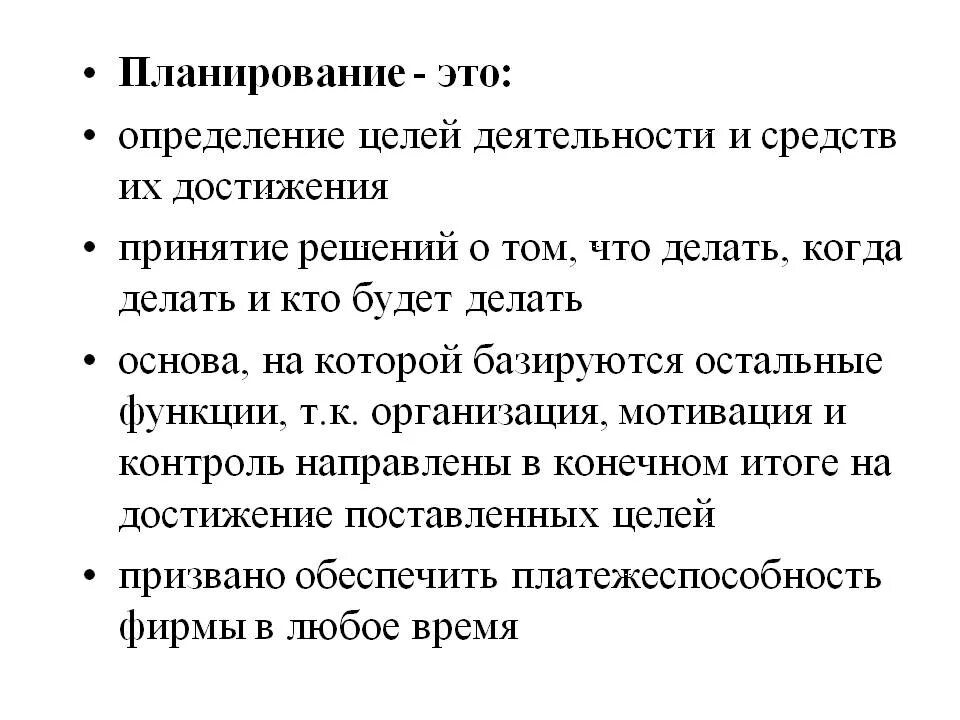 • Планирование - это:
• определение целей деятельности и средств их достижения
• принятие решений о том, что делать, когда делать и кто будет делать
• основа, на которой базируются остальные функции, т.к. организация, мотивация и контроль направлены в конечном итоге на достижение поставленных целей
• призвано обеспечить платежеспособность фирмы в любое время